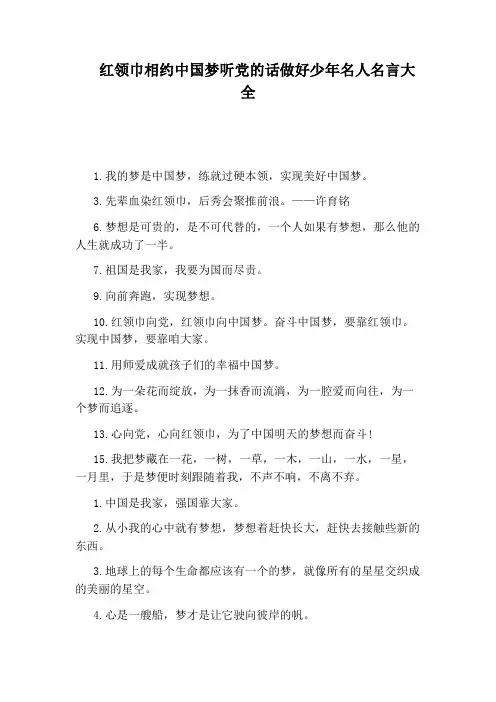 红领巾相约中国梦听党的话做好少年名人名言大全

1.我的梦是中国梦，练就过硬本领，实现美好中国梦。

3.先辈血染红领巾，后秀会聚推前浪。——许育铭

6.梦想是可贵的，是不可代替的，一个人如果有梦想，那么他的人生就成功了一半。

7.祖国是我家，我要为国而尽责。

9.向前奔跑，实现梦想。

10.红领巾向党，红领巾向中国梦。奋斗中国梦，要靠红领巾。实现中国梦，要靠咱大家。

11.用师爱成就孩子们的幸福中国梦。

12.为一朵花而绽放，为一抹香而流淌，为一腔爱而向往，为一个梦而追逐。

13.心向党，心向红领巾，为了中国明天的梦想而奋斗!

15.我把梦藏在一花，一树，一草，一木，一山，一水，一星，一月里，于是梦便时刻跟随着我，不声不响，不离不弃。

1.中国是我家，强国靠大家。

2.从小我的心中就有梦想，梦想着赶快长大，赶快去接触些新的东西。

3.地球上的每个生命都应该有一个的梦，就像所有的星星交织成的美丽的星空。

4.心是一艘船，梦才是让它驶向彼岸的帆。